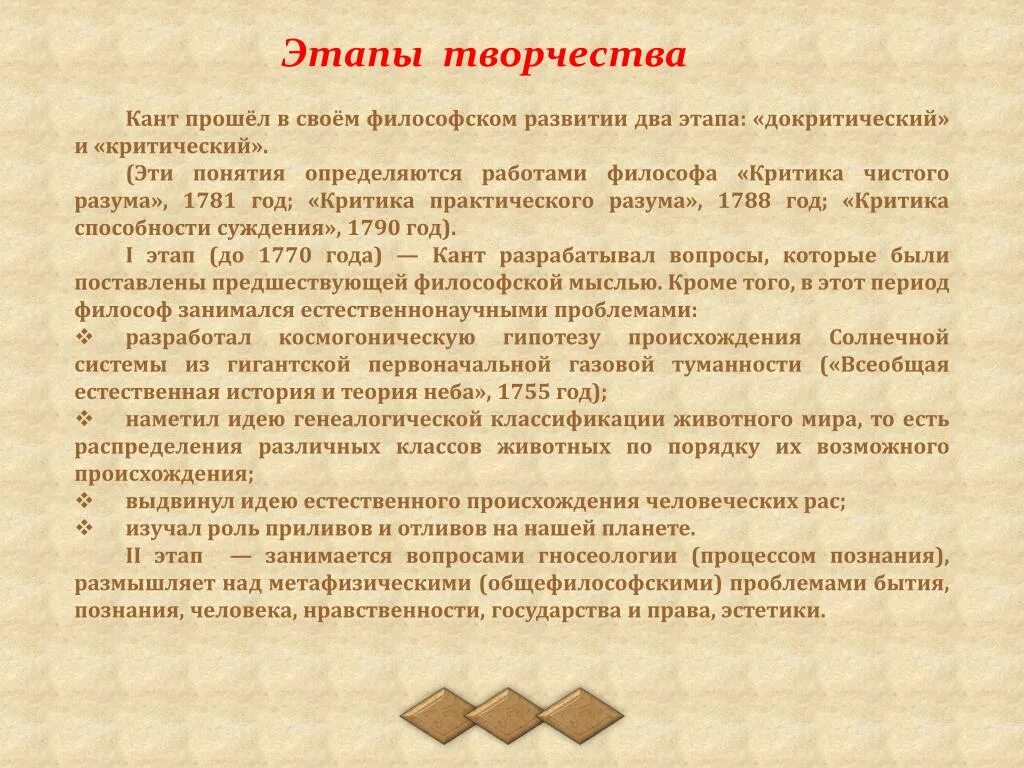 Этапы творчества

Кант прошёл в своём философском развитии два этапа: «докритический» и «критический».

(Эти понятия определяются работами философа «Критика чистого разума», 1781 год; «Критика практического разума», 1788 год; «Критика способности суждения», 1790 год).

I этап (до 1770 года) — Кант разрабатывал вопросы, которые были поставлены предшествующей философской мыслью. Кроме того, в этот период философ занимался естественнонаучными проблемами:

❖ разработал космогоническую гипотезу происхождения Солнечной системы из гигантской первоначальной газовой туманности («Всеобщая естественная история и теория неба», 1755 год);

❖ наметил идею генеалогической классификации животного мира, то есть распределения различных классов животных по порядку их возможного происхождения;

❖ выдвинул идею естественного происхождения человеческих рас;

❖ изучал роль приливов и отливов на нашей планете.

II этап — занимается вопросами гносеологии (процессом познания), размышляет над метафизическими (общефилософскими) проблемами бытия, познания, человека, нравственности, государства и права, эстетики.